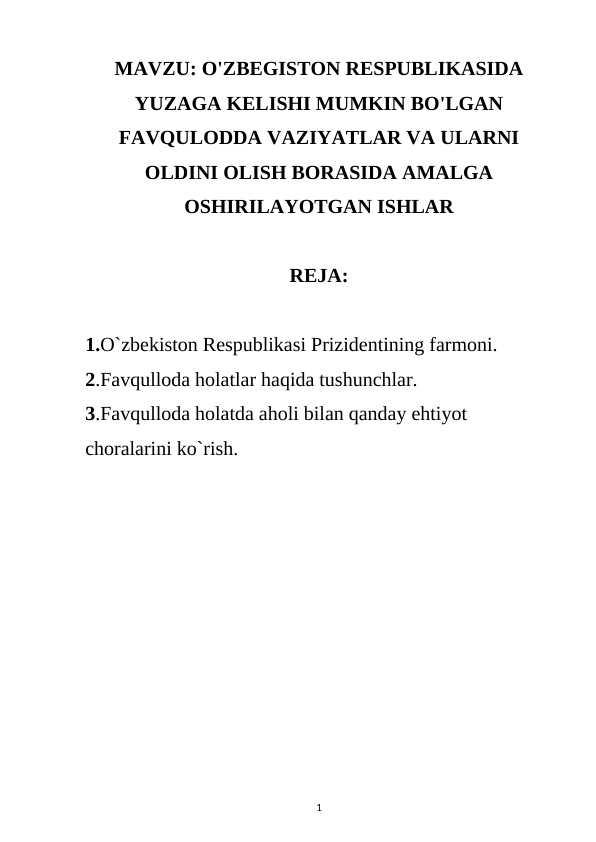 MAVZU: O'ZBEGISTON RESPUBLIKASIDA YUZAGA KELISHI MUMKIN BO'LGAN FAVQULODDA VAZIYATLAR VA ULARNI OLDINI OLISH BORASIDA AMALGA OSHIRILAYOTGAN ISHLAR

REJA:

1.O`zbekiston Respublikasi Prizidentining farmoni.
2.Favqulloda holatlar haqida tushunchlar.
3.Favqulloda holatda aholi bilan qanday ehtiyot choralarini ko`rish.

1